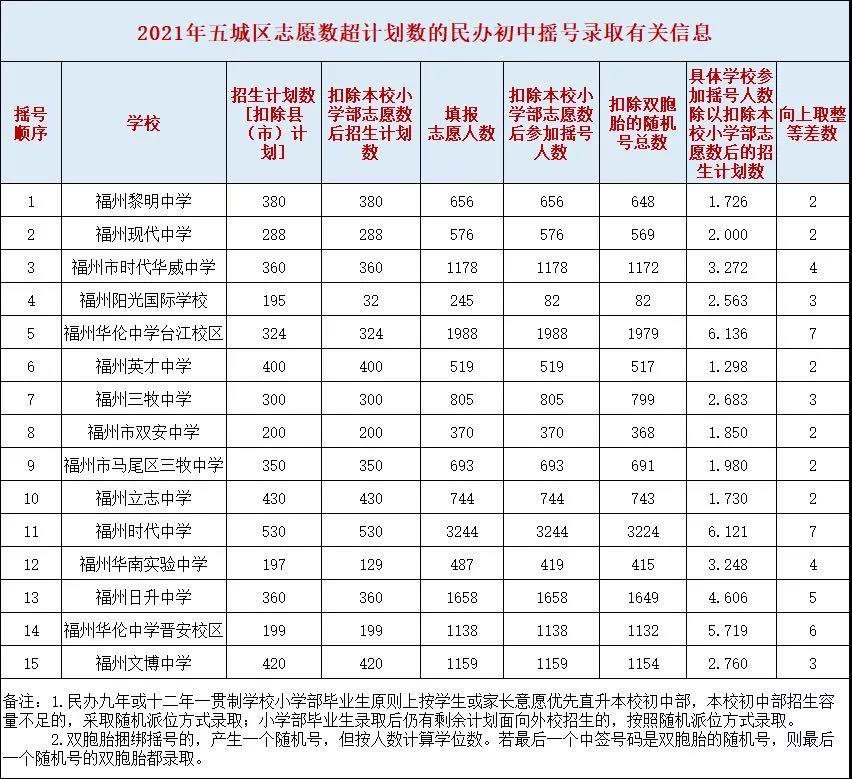 2021年五城区志愿数超计划数的民办初中摇号录取有关信息

| 摇号顺序 | 学校 | 招生计划数[扣除县(市)计划] | 扣除本校小学部志愿数后招生计划数 | 填报志愿人数 | 扣除本校小学部志愿数后参加摇号人数 | 扣除双胞胎的随机号总数 | 具体学校参加摇号人数除以扣除本校小学部志愿数后的招生计划数 | 向上取整等差数 |
|---|---|---|---|---|---|---|---|---|
| 1 | 福州黎明中学 | 380 | 380 | 656 | 656 | 648 | 1.726 | 2 |
| 2 | 福州现代中学 | 288 | 288 | 576 | 576 | 569 | 2.000 | 2 |
| 3 | 福州市时代华威中学 | 360 | 360 | 1178 | 1178 | 1172 | 3.272 | 4 |
| 4 | 福州阳光国际学校 | 195 | 32 | 245 | 82 | 82 | 2.563 | 3 |
| 5 | 福州华伦中学台江校区 | 324 | 324 | 1988 | 1988 | 1979 | 6.136 | 7 |
| 6 | 福州英才中学 | 400 | 400 | 519 | 519 | 517 | 1.298 | 2 |
| 7 | 福州三牧中学 | 300 | 300 | 805 | 805 | 799 | 2.683 | 3 |
| 8 | 福州市双安中学 | 200 | 200 | 370 | 370 | 368 | 1.850 | 2 |
| 9 | 福州市马尾区三牧中学 | 350 | 350 | 693 | 693 | 691 | 1.980 | 2 |
| 10 | 福州立志中学 | 430 | 430 | 744 | 744 | 743 | 1.730 | 2 |
| 11 | 福州时代中学 | 530 | 530 | 3244 | 3244 | 3224 | 6.121 | 7 |
| 12 | 福州华南实验中学 | 197 | 129 | 487 | 419 | 415 | 3.248 | 4 |
| 13 | 福州日升中学 | 360 | 360 | 1658 | 1658 | 1649 | 4.606 | 5 |
| 14 | 福州华伦中学晋安校区 | 199 | 199 | 1138 | 1138 | 1132 | 5.719 | 6 |
| 15 | 福州文博中学 | 420 | 420 | 1159 | 1159 | 1154 | 2.760 | 3 |

备注：1.民办九年或十二年一贯制学校小学部毕业生原则上按学生或家长意愿优先直升本校初中部，本校初中部招生容量不足的，采取随机派位方式录取；小学部毕业生录取后仍有剩余计划面向外校招生的，按照随机派位方式录取。
2.双胞胎捆绑摇号的，产生一个随机号，但按人数计算学位数。若最后一个中签号码是双胞胎的随机号，则最后一个随机号的双胞胎都录取。